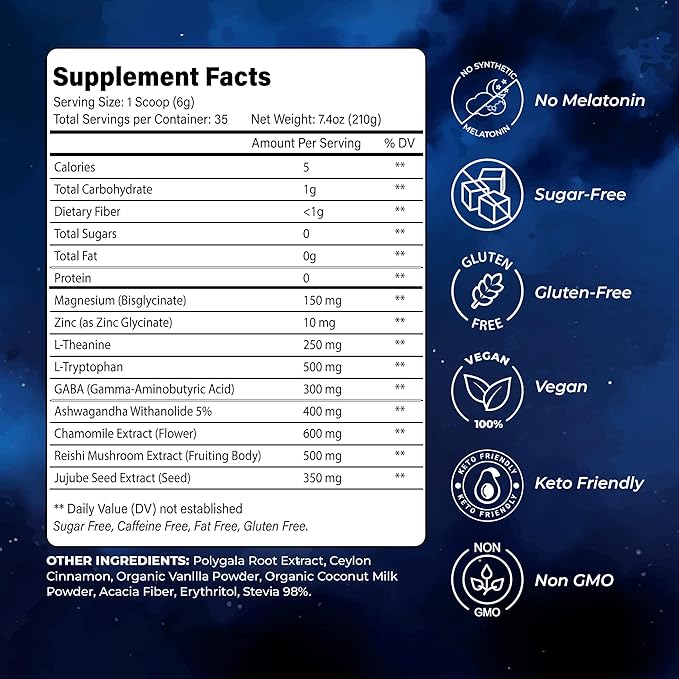 Supplement Facts
Serving Size: 1 Scoop (6g)
Total Servings per Container: 35 Net Weight: 7.4oz (210g)

| | Amount Per Serving | % DV |
|---|---|---|
| Calories | 5 | ** |
| Total Carbohydrate | 1g | ** |
| Dietary Fiber | <1g | ** |
| Total Sugars | 0 | ** |
| Total Fat | 0g | ** |
| Protein | 0 | ** |
| Magnesium (Bisglycinate) | 150 mg | ** |
| Zinc (as Zinc Glycinate) | 10 mg | ** |
| L-Theanine | 250 mg | ** |
| L-Tryptophan | 500 mg | ** |
| GABA (Gamma-Aminobutyric Acid) | 300 mg | ** |
| Ashwagandha Withanolide 5% | 400 mg | ** |
| Chamomile Extract (Flower) | 600 mg | ** |
| Reishi Mushroom Extract (Fruiting Body) | 500 mg | ** |
| Jujube Seed Extract (Seed) | 350 mg | ** |

** Daily Value (DV) not established
Sugar Free, Caffeine Free, Fat Free, Gluten Free.

OTHER INGREDIENTS: Polygala Root Extract, Ceylon Cinnamon, Organic Vanilla Powder, Organic Coconut Milk Powder, Acacia Fiber, Erythritol, Stevia 98%.

NO SYNTHETIC MELATONIN
No Melatonin

Sugar-Free

GLUTEN FREE
Gluten-Free

VEGAN 100%
Vegan

KETO FRIENDLY KETO FRIENDLY
Keto Friendly

NON GMO
Non GMO